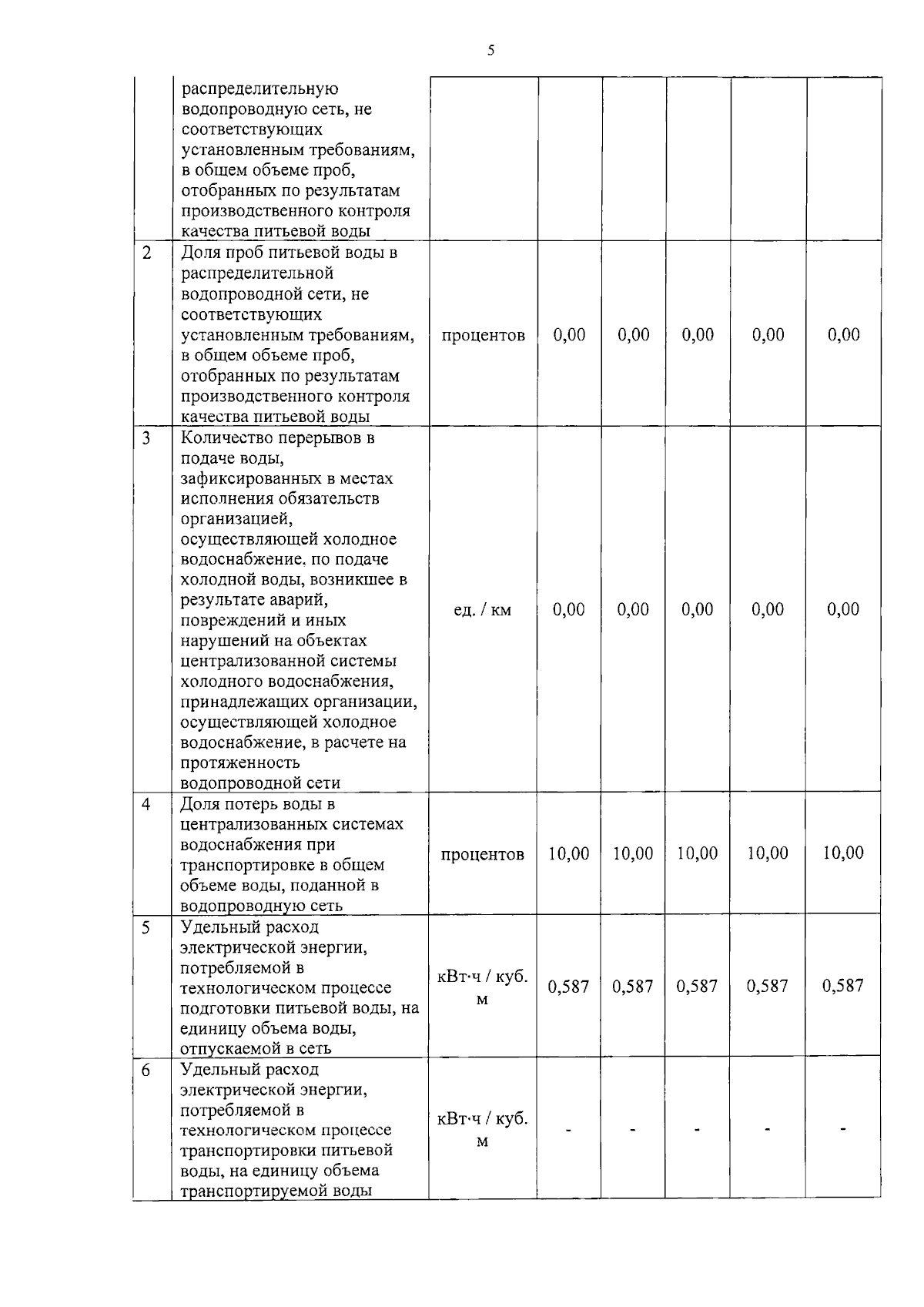 5

|   |   |   |   |   |   |   |   |
|---|---|---|---|---|---|---|---|
|   | распределительную водопроводную сеть, не соответствующих установленным требованиям, в общем объеме проб, отобранных по результатам производственного контроля качества питьевой воды |   |   |   |   |   |   |
| 2 | Доля проб питьевой воды в распределительной водопроводной сети, не соответствующих установленным требованиям, в общем объеме проб, отобранных по результатам производственного контроля качества питьевой воды | процентов | 0,00 | 0,00 | 0,00 | 0,00 | 0,00 |
| 3 | Количество перерывов в подаче воды, зафиксированных в местах исполнения обязательств организацией, осуществляющей холодное водоснабжение. по подаче холодной воды, возникшее в результате аварий, повреждений и иных нарушений на объектах централизованной системы холодного водоснабжения, принадлежащих организации, осуществляющей холодное водоснабжение, в расчете на протяженность водопроводной сети | ед. / км | 0,00 | 0,00 | 0,00 | 0,00 | 0,00 |
| 4 | Доля потерь воды в централизованных системах водоснабжения при транспортировке в общем объеме воды, поданной в водопроводную сеть | процентов | 10,00 | 10,00 | 10,00 | 10,00 | 10,00 |
| 5 | Удельный расход электрической энергии, потребляемой в технологическом процессе подготовки питьевой воды, на единицу объема воды, отпускаемой в сеть | кВт·ч / куб. м | 0,587 | 0,587 | 0,587 | 0,587 | 0,587 |
| 6 | Удельный расход электрической энергии, потребляемой в технологическом процессе транспортировки питьевой воды, на единицу объема транспортируемой воды | кВт·ч / куб. м | - | - | - | - | - |